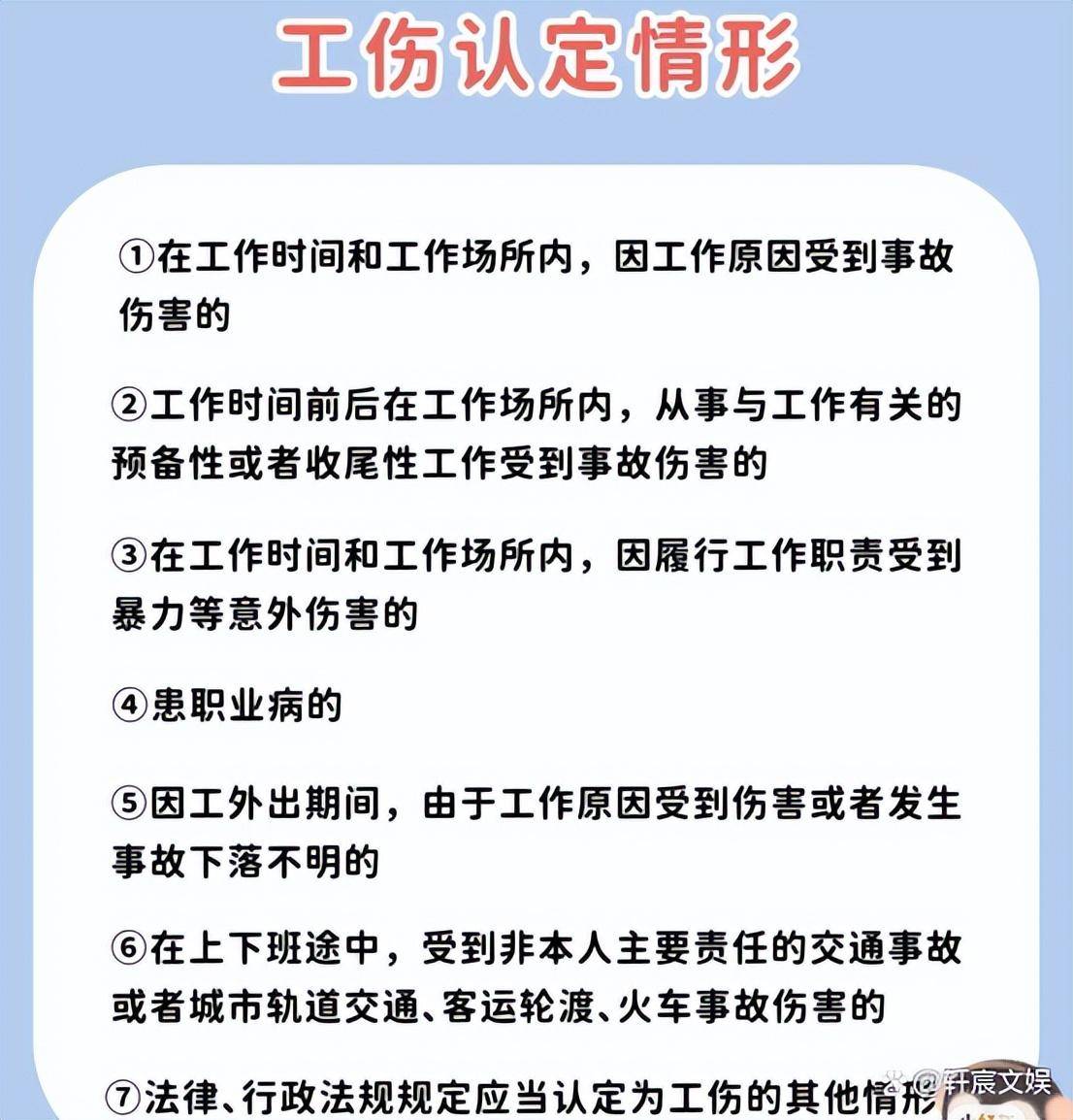 工伤认定情形

①在工作时间和工作场所内，因工作原因受到事故伤害的

②工作时间前后在工作场所内，从事与工作有关的预备性或者收尾性工作受到事故伤害的

③在工作时间和工作场所内，因履行工作职责受到暴力等意外伤害的

④患职业病的

⑤因工外出期间，由于工作原因受到伤害或者发生事故下落不明的

⑥在上下班途中，受到非本人主要责任的交通事故或者城市轨道交通、客运轮渡、火车事故伤害的

⑦法律、行政法规规定应当认定为工伤的其他情形

@轩宸文娱